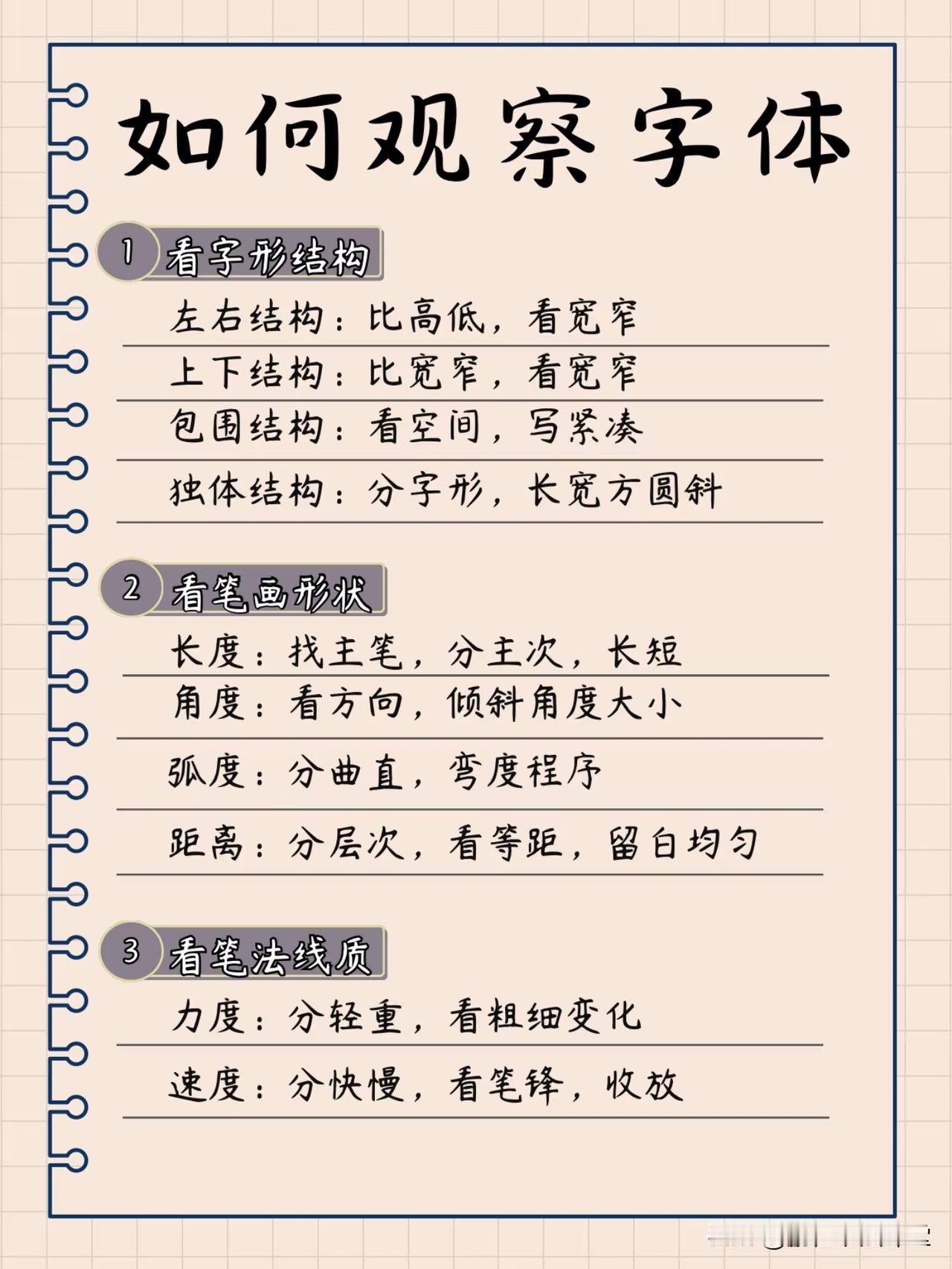 如何观察字体

1 看字形结构

左右结构：比高低，看宽窄

上下结构：比宽窄，看宽窄

包围结构：看空间，写紧凑

独体结构：分字形，长宽方圆斜

2 看笔画形状

长度：找主笔，分主次，长短

角度：看方向，倾斜角度大小

弧度：分曲直，弯度程序

距离：分层次，看等距，留白均匀

3 看笔法线质

力度：分轻重，看粗细变化

速度：分快慢，看笔锋，收放